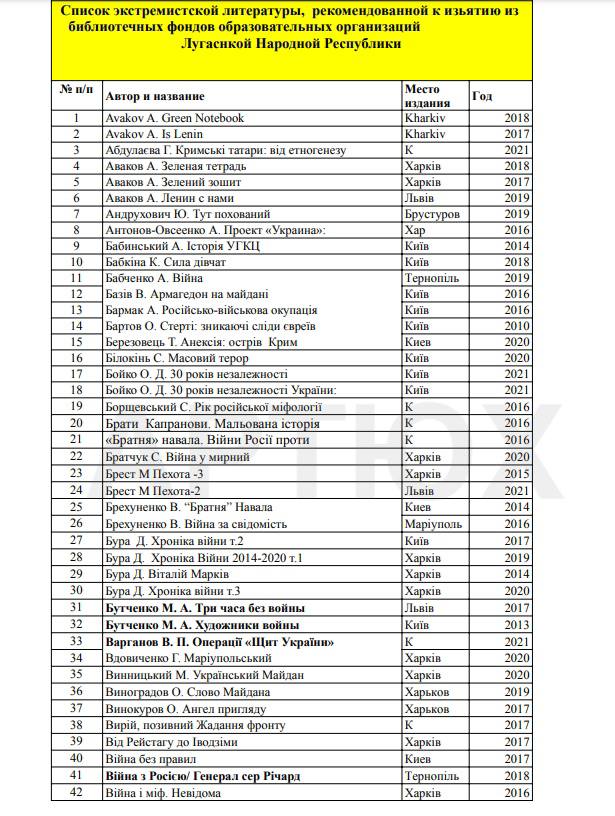 Список экстремистской литературы, рекомендованной к изъятию из библиотечных фондов образовательных организаций Луганской Народной Республики

| № п/п | Автор и название | Место издания | Год |
|---|---|---|---|
| 1 | Avakov A. Green Notebook | Kharkiv | 2018 |
| 2 | Avakov A. Is Lenin | Kharkiv | 2017 |
| 3 | Абдулаєва Г. Кримські татари: від етногенезу | К | 2021 |
| 4 | Аваков А. Зеленая тетрадь | Харків | 2018 |
| 5 | Аваков А. Зелений зошит | Харків | 2017 |
| 6 | Аваков А. Ленин с нами | Львів | 2019 |
| 7 | Андрухович Ю. Тут похований | Брустуров | 2019 |
| 8 | Антонов-Овсеенко А. Проект «Украина»: | Хар | 2016 |
| 9 | Бабинський А. Історія УГКЦ | Київ | 2014 |
| 10 | Бабкіна К. Сила дівчат | Київ | 2018 |
| 11 | Бабченко А. Війна | Тернопіль | 2019 |
| 12 | Базів В. Армагедон на майдані | Київ | 2016 |
| 13 | Бармак А. Російсько-військова окупація | Київ | 2016 |
| 14 | Бартов О. Стерті: зникаючі сліди євреїв | Київ | 2010 |
| 15 | Березовець Т. Анексія: острів Крим | Киев | 2020 |
| 16 | Білокінь С. Масовий терор | Київ | 2020 |
| 17 | Бойко О. Д. 30 років незалежності | Київ | 2021 |
| 18 | Бойко О. Д. 30 років незалежності України: | Київ | 2021 |
| 19 | Борщевський С. Рік російської міфології | К | 2016 |
| 20 | Брати Капранови. Мальована історія | К | 2016 |
| 21 | «Братня» навала. Війни Росії проти | К | 2016 |
| 22 | Братчук С. Війна у мирний | Харків | 2020 |
| 23 | Брест М Пехота -3 | Харків | 2015 |
| 24 | Брест М Пехота-2 | Львів | 2021 |
| 25 | Брехуненко В. "Братня" Навала | Киев | 2014 |
| 26 | Брехуненко В. Війна за свідомість | Маріуполь | 2016 |
| 27 | Бура Д. Хроніка війни т.2 | Київ | 2017 |
| 28 | Бура Д. Хроніка Війни 2014-2020 т.1 | Харків | 2019 |
| 29 | Бура Д. Віталій Марків | Харків | 2014 |
| 30 | Бура Д. Хроніка війни т.3 | Харків | 2020 |
| 31 | Бутченко М. А. Три часа без войны | Львів | 2017 |
| 32 | Бутченко М. А. Художники войны | Київ | 2013 |
| 33 | Варганов В. П. Операції «Щит України» | К | 2021 |
| 34 | Вдовиченко Г. Маріупольський | Харків | 2020 |
| 35 | Винницький М. Український Майдан | Харків | 2020 |
| 36 | Виноградов О. Слово Майдана | Харьков | 2019 |
| 37 | Винокуров О. Ангел пригляду | Харьков | 2017 |
| 38 | Вирій, позивний Жадання фронту | К | 2017 |
| 39 | Від Рейстагу до Іводзіми | Харків | 2017 |
| 40 | Війна без правил | Киев | 2017 |
| 41 | Війна з Росією/ Генерал сер Річард | Тернопіль | 2018 |
| 42 | Війна і міф. Невідома | Харків | 2016 |